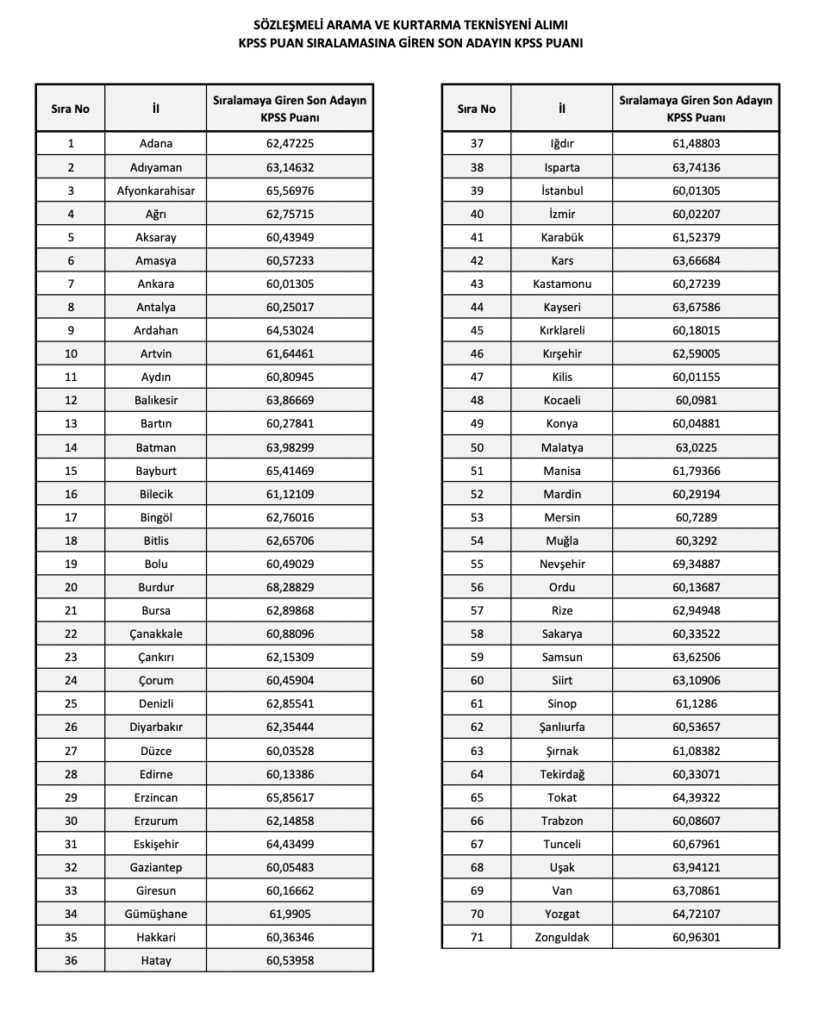 SÖZLEŞMELİ ARAMA VE KURTARMA TEKNİSYENİ ALIMI
KPSS PUAN SIRALAMASINA GİREN SON ADAYIN KPSS PUANI

| Sıra No | İl | Sıralamaya Giren Son Adayın KPSS Puanı |
|---|---|---|
| 1 | Adana | 62,47225 |
| 2 | Adıyaman | 63,14632 |
| 3 | Afyonkarahisar | 65,56976 |
| 4 | Ağrı | 62,75715 |
| 5 | Aksaray | 60,43949 |
| 6 | Amasya | 60,57233 |
| 7 | Ankara | 60,01305 |
| 8 | Antalya | 60,25017 |
| 9 | Ardahan | 64,53024 |
| 10 | Artvin | 61,64461 |
| 11 | Aydın | 60,80945 |
| 12 | Balıkesir | 63,86669 |
| 13 | Bartın | 60,27841 |
| 14 | Batman | 63,98299 |
| 15 | Bayburt | 65,41469 |
| 16 | Bilecik | 61,12109 |
| 17 | Bingöl | 62,76016 |
| 18 | Bitlis | 62,65706 |
| 19 | Bolu | 60,49029 |
| 20 | Burdur | 68,28829 |
| 21 | Bursa | 62,89868 |
| 22 | Çanakkale | 60,88096 |
| 23 | Çankırı | 62,15309 |
| 24 | Çorum | 60,45904 |
| 25 | Denizli | 62,85541 |
| 26 | Diyarbakır | 62,35444 |
| 27 | Düzce | 60,03528 |
| 28 | Edirne | 60,13386 |
| 29 | Erzincan | 65,85617 |
| 30 | Erzurum | 62,14858 |
| 31 | Eskişehir | 64,43499 |
| 32 | Gaziantep | 60,05483 |
| 33 | Giresun | 60,16662 |
| 34 | Gümüşhane | 61,9905 |
| 35 | Hakkari | 60,36346 |
| 36 | Hatay | 60,53958 |

| Sıra No | İl | Sıralamaya Giren Son Adayın KPSS Puanı |
|---|---|---|
| 37 | Iğdır | 61,48803 |
| 38 | Isparta | 63,74136 |
| 39 | İstanbul | 60,01305 |
| 40 | İzmir | 60,02207 |
| 41 | Karabük | 61,52379 |
| 42 | Kars | 63,66684 |
| 43 | Kastamonu | 60,27239 |
| 44 | Kayseri | 63,67586 |
| 45 | Kırklareli | 60,18015 |
| 46 | Kırşehir | 62,59005 |
| 47 | Kilis | 60,01155 |
| 48 | Kocaeli | 60,0981 |
| 49 | Konya | 60,04881 |
| 50 | Malatya | 63,0225 |
| 51 | Manisa | 61,79366 |
| 52 | Mardin | 60,29194 |
| 53 | Mersin | 60,7289 |
| 54 | Muğla | 60,3292 |
| 55 | Nevşehir | 69,34887 |
| 56 | Ordu | 60,13687 |
| 57 | Rize | 62,94948 |
| 58 | Sakarya | 60,33522 |
| 59 | Samsun | 63,62506 |
| 60 | Siirt | 63,10906 |
| 61 | Sinop | 61,1286 |
| 62 | Şanlıurfa | 60,53657 |
| 63 | Şırnak | 61,08382 |
| 64 | Tekirdağ | 60,33071 |
| 65 | Tokat | 64,39322 |
| 66 | Trabzon | 60,08607 |
| 67 | Tunceli | 60,67961 |
| 68 | Uşak | 63,94121 |
| 69 | Van | 63,70861 |
| 70 | Yozgat | 64,72107 |
| 71 | Zonguldak | 60,96301 |